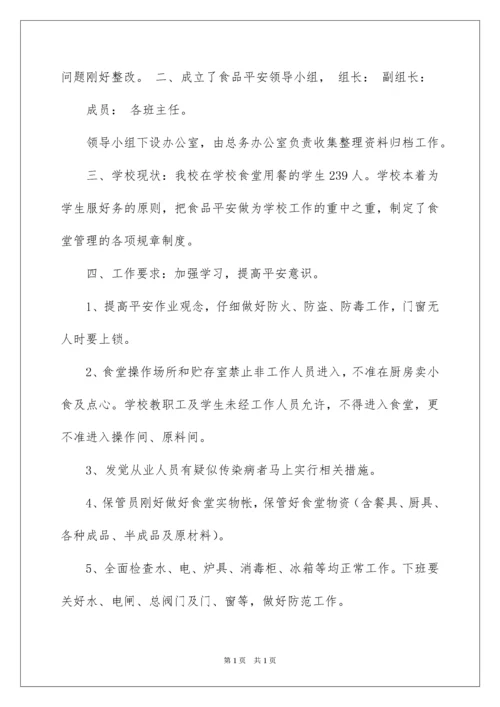 问题刚好整改。 二、成立了食品平安领导小组， 组长： 副组长：

成员： 各班主任。

领导小组下设办公室，由总务办公室负责收集整理资料归档工作。

三、学校现状：我校在学校食堂用餐的学生239人。学校本着为学生服好务的原则，把食品平安做为学校工作的重中之重，制定了食堂管理的各项规章制度。

四、工作要求：加强学习，提高平安意识。

1、提高平安作业观念，仔细做好防火、防盗、防毒工作，门窗无人时要上锁。

2、食堂操作场所和贮存室禁止非工作人员进入，不准在厨房卖小食及点心。学校教职工及学生未经工作人员允许，不得进入食堂，更不准进入操作间、原料间。

3、发觉从业人员有疑似传染病者马上实行相关措施。

4、保管员刚好做好食堂实物帐，保管好食堂物资（含餐具、厨具、各种成品、半成品及原材料）。

5、全面检查水、电、炉具、消毒柜、冰箱等均正常工作。下班要关好水、电闸、总阀门及门、窗等，做好防范工作。

第1页 共1页